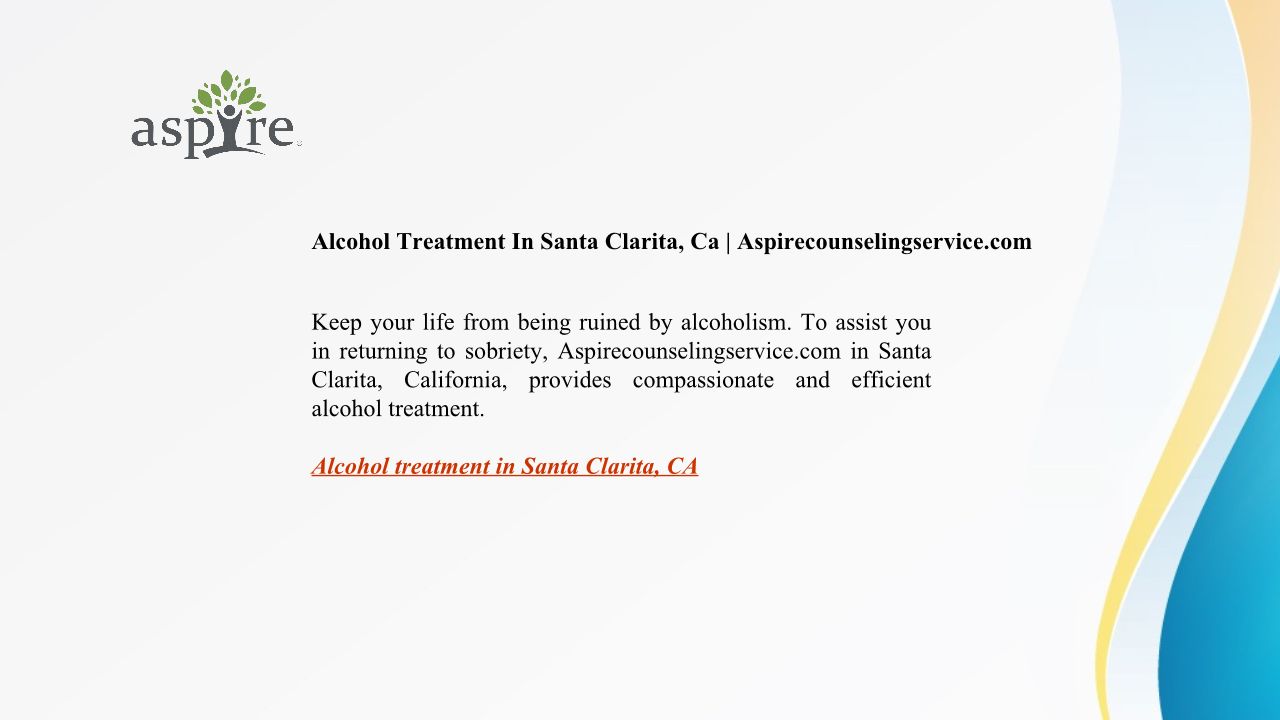 aspire

Alcohol Treatment In Santa Clarita, Ca | Aspirecounselingservice.com

Keep your life from being ruined by alcoholism. To assist you in returning to sobriety, Aspirecounselingservice.com in Santa Clarita, California, provides compassionate and efficient alcohol treatment.

Alcohol treatment in Santa Clarita, CA